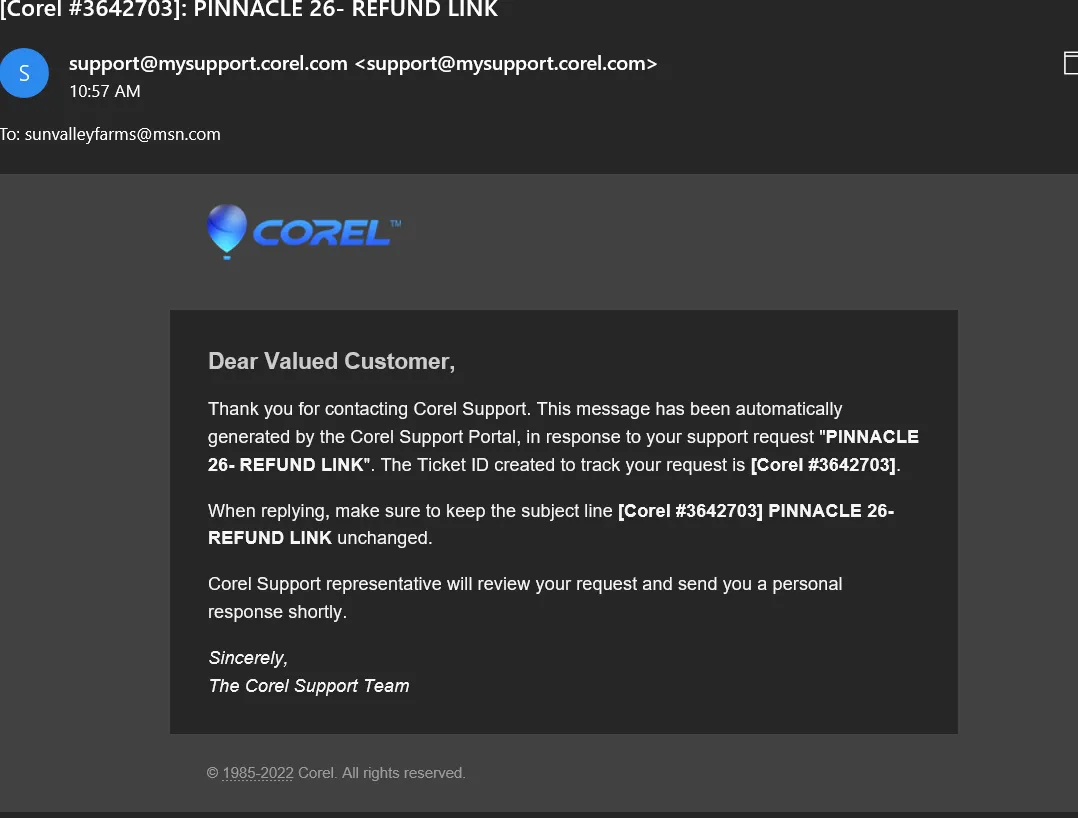 [Corel #3642703]: PINNACLE 26- REFUND LINK

S

support@mysupport.corel.com <support@mysupport.corel.com>
10:57 AM

To: sunvalleyfarms@msn.com

COREL™

Dear Valued Customer,

Thank you for contacting Corel Support. This message has been automatically generated by the Corel Support Portal, in response to your support request "PINNACLE 26- REFUND LINK". The Ticket ID created to track your request is [Corel #3642703].

When replying, make sure to keep the subject line [Corel #3642703] PINNACLE 26- REFUND LINK unchanged.

Corel Support representative will review your request and send you a personal response shortly.

Sincerely,
The Corel Support Team

© 1985-2022 Corel. All rights reserved.